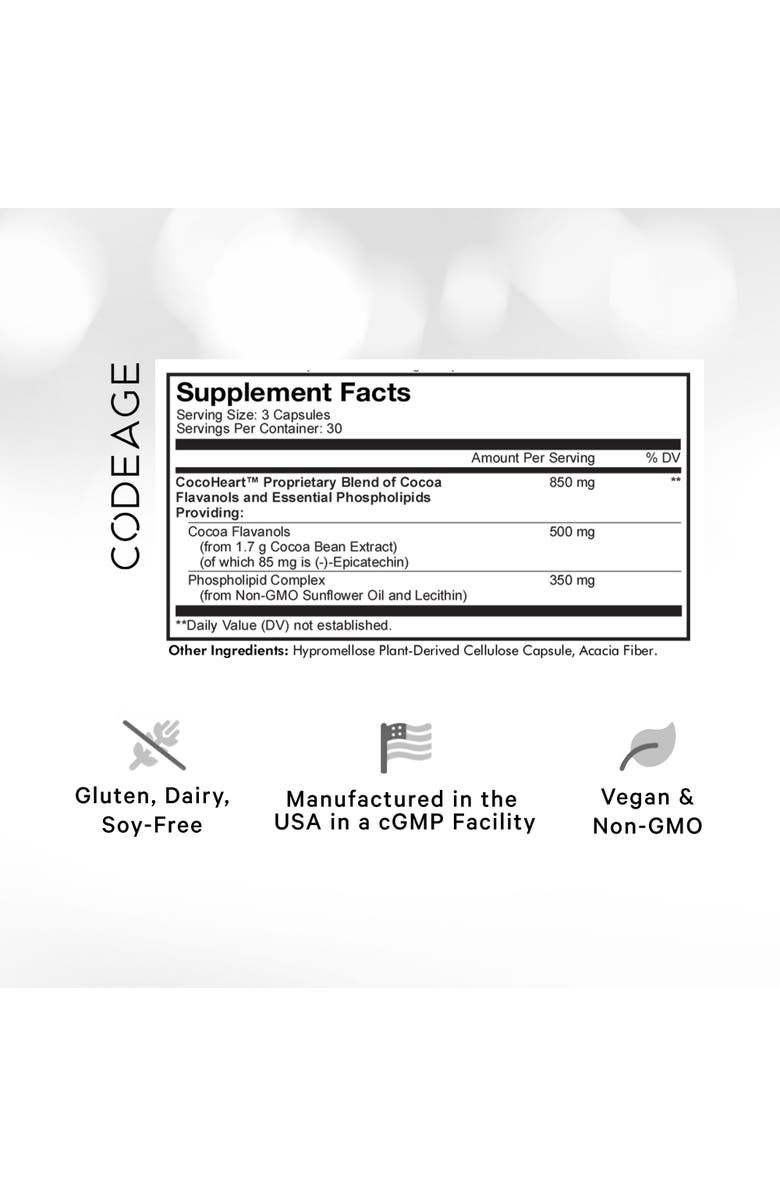 CODEAGE

Supplement Facts
Serving Size: 3 Capsules
Servings Per Container: 30

| | Amount Per Serving | % DV |
|---|---|---|
| CocoHeart™ Proprietary Blend of Cocoa Flavanols and Essential Phospholipids Providing: | 850 mg | ** |
| Cocoa Flavanols (from 1.7 g Cocoa Bean Extract) (of which 85 mg is (-)-Epicatechin) | 500 mg | |
| Phospholipid Complex (from Non-GMO Sunflower Oil and Lecithin) | 350 mg | |

**Daily Value (DV) not established.

Other Ingredients: Hypromellose Plant-Derived Cellulose Capsule, Acacia Fiber.

Gluten, Dairy, Soy-Free

Manufactured in the USA in a cGMP Facility

Vegan & Non-GMO